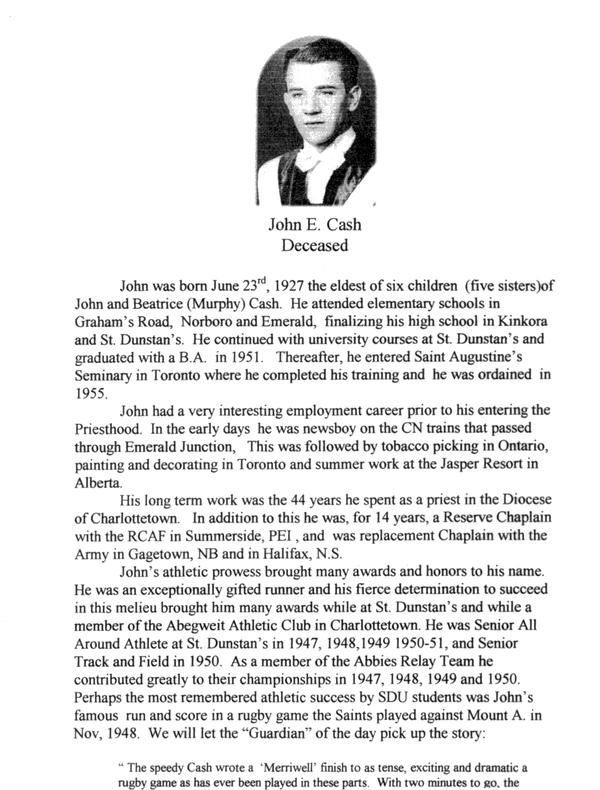 John E. Cash
Deceased

John was born June 23$^{rd}$, 1927 the eldest of six children (five sisters)of John and Beatrice (Murphy) Cash. He attended elementary schools in Graham's Road, Norboro and Emerald, finalizing his high school in Kinkora and St. Dunstan's. He continued with university courses at St. Dunstan's and graduated with a B.A. in 1951. Thereafter, he entered Saint Augustine's Seminary in Toronto where he completed his training and he was ordained in 1955.

John had a very interesting employment career prior to his entering the Priesthood. In the early days he was newsboy on the CN trains that passed through Emerald Junction, This was followed by tobacco picking in Ontario, painting and decorating in Toronto and summer work at the Jasper Resort in Alberta.

His long term work was the 44 years he spent as a priest in the Diocese of Charlottetown. In addition to this he was, for 14 years, a Reserve Chaplain with the RCAF in Summerside, PEI , and was replacement Chaplain with the Army in Gagetown, NB and in Halifax, N.S.

John's athletic prowess brought many awards and honors to his name. He was an exceptionally gifted runner and his fierce determination to succeed in this melieu brought him many awards while at St. Dunstan's and while a member of the Abegweit Athletic Club in Charlottetown. He was Senior All Around Athlete at St. Dunstan's in 1947, 1948,1949 1950-51, and Senior Track and Field in 1950. As a member of the Abbies Relay Team he contributed greatly to their championships in 1947, 1948, 1949 and 1950. Perhaps the most remembered athletic success by SDU students was John's famous run and score in a rugby game the Saints played against Mount A. in Nov, 1948. We will let the "Guardian" of the day pick up the story:

" The speedy Cash wrote a 'Merriwell' finish to as tense, exciting and dramatic a rugby game as has ever been played in these parts. With two minutes to go, the